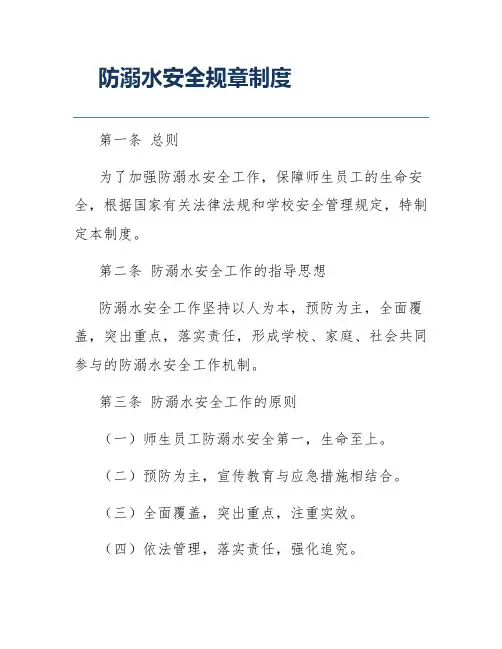 防溺水安全规章制度

第一条 总则

为了加强防溺水安全工作，保障师生员工的生命安全，根据国家有关法律法规和学校安全管理规定，特制定本制度。

第二条 防溺水安全工作的指导思想

防溺水安全工作坚持以人为本，预防为主，全面覆盖，突出重点，落实责任，形成学校、家庭、社会共同参与的防溺水安全工作机制。

第三条 防溺水安全工作的原则

（一）师生员工防溺水安全第一，生命至上。

（二）预防为主，宣传教育与应急措施相结合。

（三）全面覆盖，突出重点，注重实效。

（四）依法管理，落实责任，强化追究。